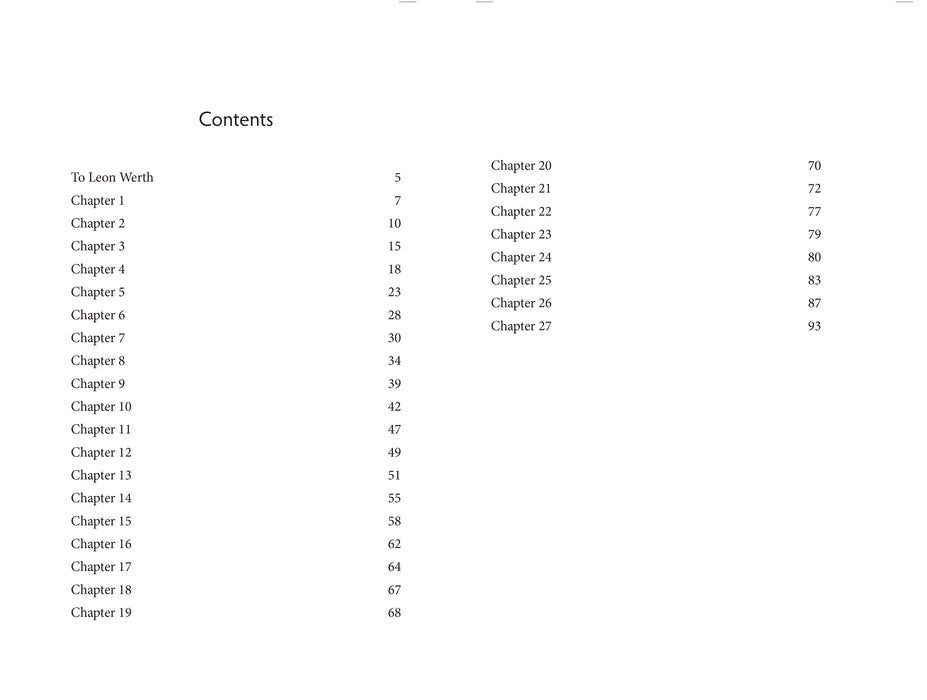 Contents

To Leon Werth 5
Chapter 1 7
Chapter 2 10
Chapter 3 15
Chapter 4 18
Chapter 5 23
Chapter 6 28
Chapter 7 30
Chapter 8 34
Chapter 9 39
Chapter 10 42
Chapter 11 47
Chapter 12 49
Chapter 13 51
Chapter 14 55
Chapter 15 58
Chapter 16 62
Chapter 17 64
Chapter 18 67
Chapter 19 68

Chapter 20 70
Chapter 21 72
Chapter 22 77
Chapter 23 79
Chapter 24 80
Chapter 25 83
Chapter 26 87
Chapter 27 93